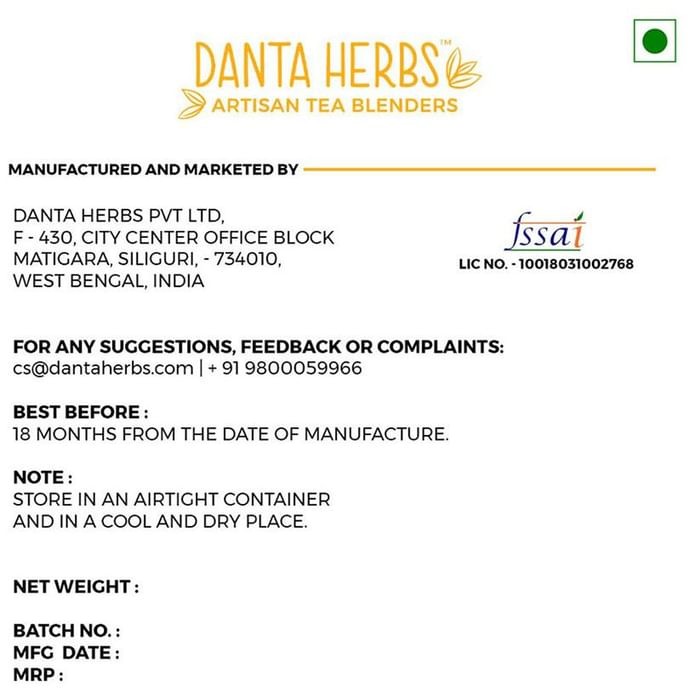 DANTA HERBS™
ARTISAN TEA BLENDERS

MANUFACTURED AND MARKETED BY

DANTA HERBS PVT LTD,
F - 430, CITY CENTER OFFICE BLOCK
MATIGARA, SILIGURI, - 734010,
WEST BENGAL, INDIA

fssai
LIC NO. - 10018031002768

FOR ANY SUGGESTIONS, FEEDBACK OR COMPLAINTS:
cs@dantaherbs.com | + 91 9800059966

BEST BEFORE :
18 MONTHS FROM THE DATE OF MANUFACTURE.

NOTE :
STORE IN AN AIRTIGHT CONTAINER
AND IN A COOL AND DRY PLACE.

NET WEIGHT :

BATCH NO. :
MFG DATE :
MRP :